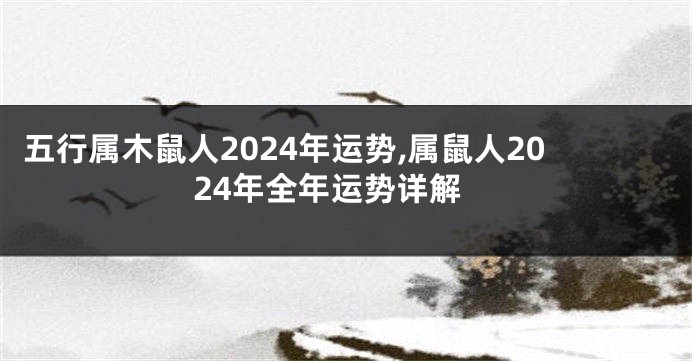 五行属木鼠人2024年运势,属鼠人2024年全年运势详解